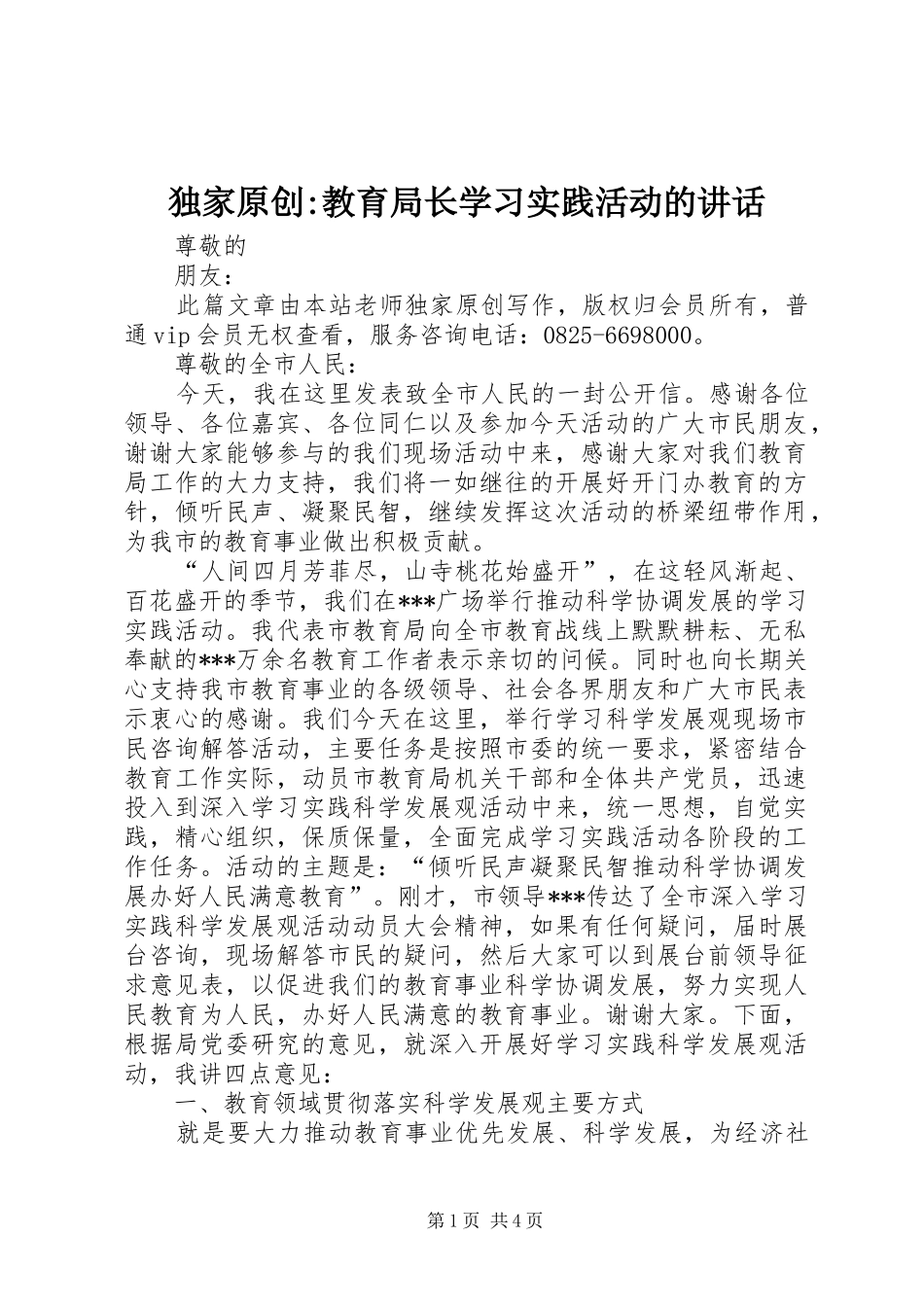 独家原创:教育局长学习实践活动的讲话

尊敬的

朋友：

此篇文章由本站老师独家原创写作，版权归会员所有，普通vip会员无权查看，服务咨询电话：0825-6698000。

尊敬的全市人民：

今天，我在这里发表致全市人民的一封公开信。感谢各位领导、各位嘉宾、各位同仁以及参加今天活动的广大市民朋友，谢谢大家能够参与的我们现场活动中来，感谢大家对我们教育局工作的大力支持，我们将一如继往的开展好开门办教育的方针，倾听民声、凝聚民智，继续发挥这次活动的桥梁纽带作用，为我市的教育事业做出积极贡献。

“人间四月芳菲尽，山寺桃花始盛开”，在这轻风渐起、百花盛开的季节，我们在***广场举行推动科学协调发展的学习实践活动。我代表市教育局向全市教育战线上默默耕耘、无私奉献的***万余名教育工作者表示亲切的问候。同时也向长期关心支持我市教育事业的各级领导、社会各界朋友和广大市民表示衷心的感谢。我们今天在这里，举行学习科学发展观现场市民咨询解答活动，主要任务是按照市委的统一要求，紧密结合教育工作实际，动员市教育局机关干部和全体共产党员，迅速投入到深入学习实践科学发展观活动中来，统一思想，自觉实践，精心组织，保质保量，全面完成学习实践活动各阶段的工作任务。活动的主题是：“倾听民声凝聚民智推动科学协调发展办好人民满意教育”。刚才，市领导***传达了全市深入学习实践科学发展观活动动员大会精神，如果有任何疑问，届时展台咨询，现场解答市民的疑问，然后大家可以到展台前领导征求意见表，以促进我们的教育事业科学协调发展，努力实现人民教育为人民，办好人民满意的教育事业。谢谢大家。下面，根据局党委研究的意见，就深入开展好学习实践科学发展观活动，我讲四点意见：

一、教育领域贯彻落实科学发展观主要方式

就是要大力推动教育事业优先发展、科学发展，为经济社

第1页 共4页